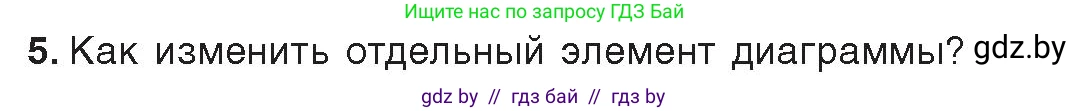 Ищите нас по запросу ГДЗ Бай

5. Как изменить отдельный элемент диаграммы? gdz.by

gdz by // гдз бай // гдз by